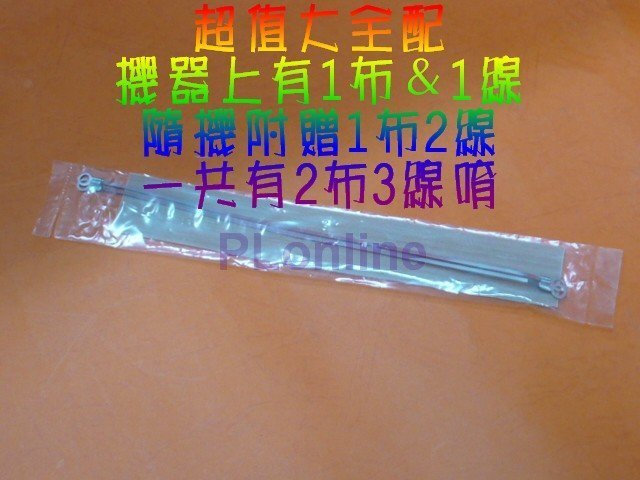 超值大全配
機器上有1布＆1線
隨機附贈1布2線
一共有2布3線唷

PL online